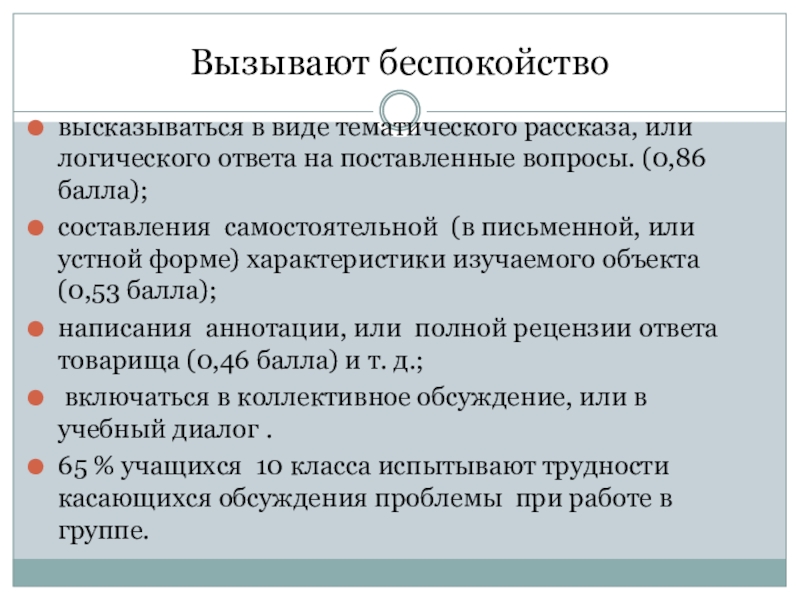 Вызывают беспокойство

высказываться в виде тематического рассказа, или логического ответа на поставленные вопросы. (0,86 балла);

составления самостоятельной (в письменной, или устной форме) характеристики изучаемого объекта (0,53 балла);

написания аннотации, или полной рецензии ответа товарища (0,46 балла) и т. д.;

включаться в коллективное обсуждение, или в учебный диалог .

65 % учащихся 10 класса испытывают трудности касающихся обсуждения проблемы при работе в группе.